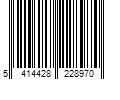 5 414428 228970